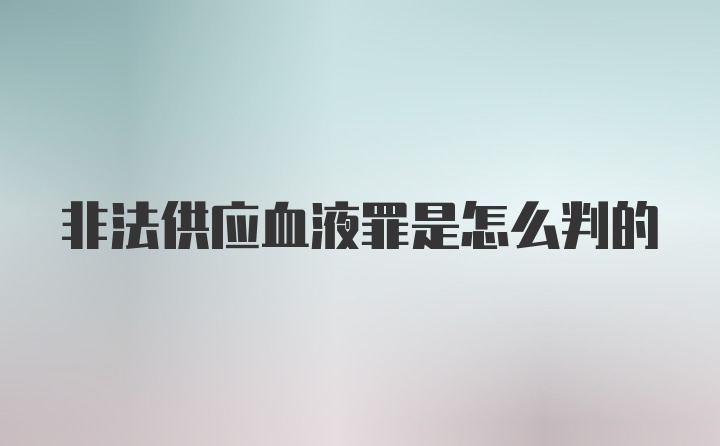 非法供应血液罪是怎么判的